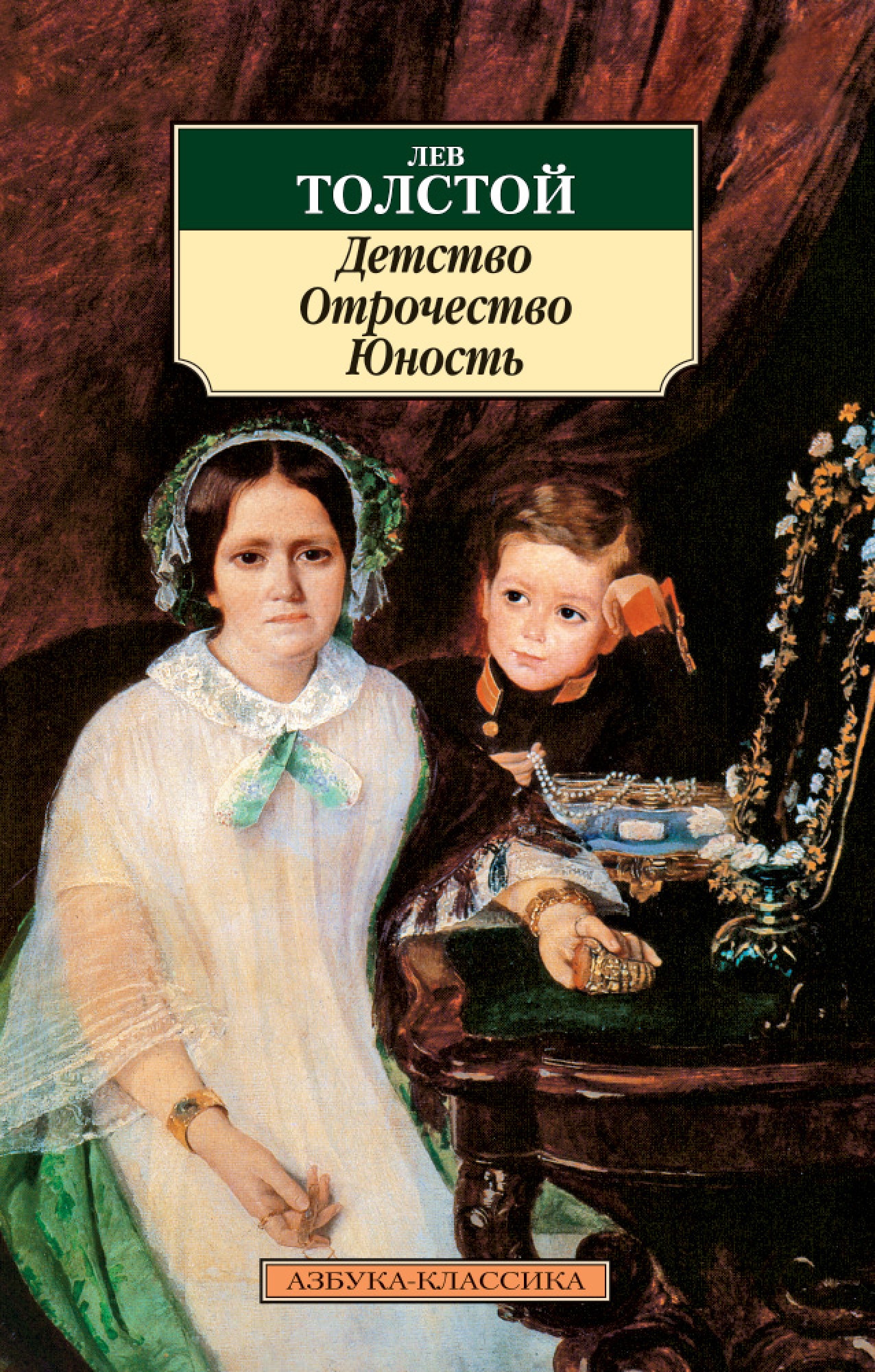 ЛЕВ
ТОЛСТОЙ

Детство
Отрочество
Юность

АЗБУКА-КЛАССИКА